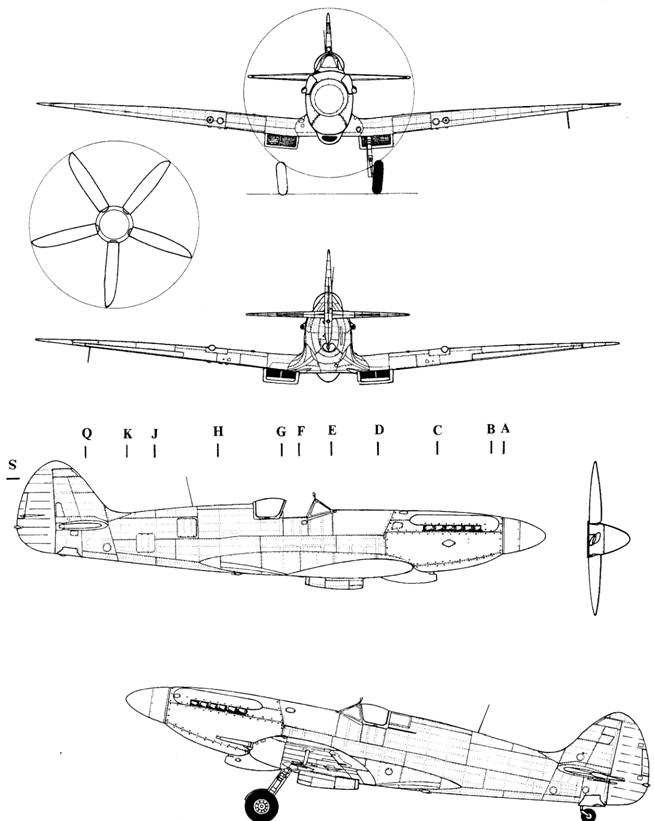 Q K J H G F E D C B A

S